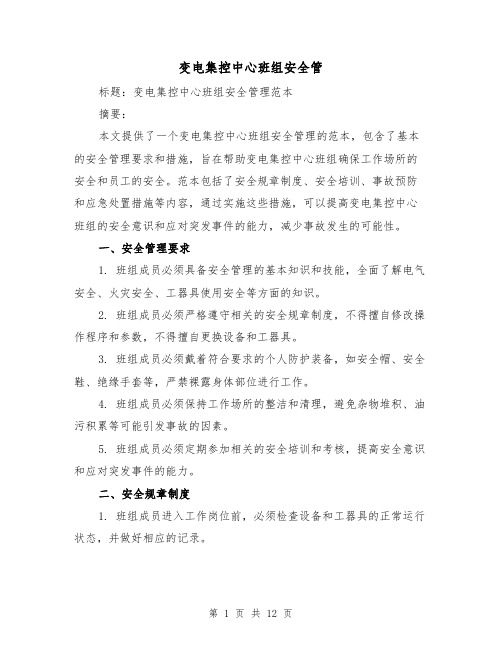 变电集控中心班组安全管

标题：变电集控中心班组安全管理范本

摘要：

本文提供了一个变电集控中心班组安全管理的范本，包含了基本的安全管理要求和措施，旨在帮助变电集控中心班组确保工作场所的安全和员工的安全。范本包括了安全规章制度、安全培训、事故预防和应急处置措施等内容，通过实施这些措施，可以提高变电集控中心班组的安全意识和应对突发事件的能力，减少事故发生的可能性。

一、安全管理要求

1. 班组成员必须具备安全管理的基本知识和技能，全面了解电气安全、火灾安全、工器具使用安全等方面的知识。

2. 班组成员必须严格遵守相关的安全规章制度，不得擅自修改操作程序和参数，不得擅自更换设备和工器具。

3. 班组成员必须戴着符合要求的个人防护装备，如安全帽、安全鞋、绝缘手套等，严禁裸露身体部位进行工作。

4. 班组成员必须保持工作场所的整洁和清理，避免杂物堆积、油污积累等可能引发事故的因素。

5. 班组成员必须定期参加相关的安全培训和考核，提高安全意识和应对突发事件的能力。

二、安全规章制度

1. 班组成员进入工作岗位前，必须检查设备和工器具的正常运行状态，并做好相应的记录。

第 1 页 共 12 页